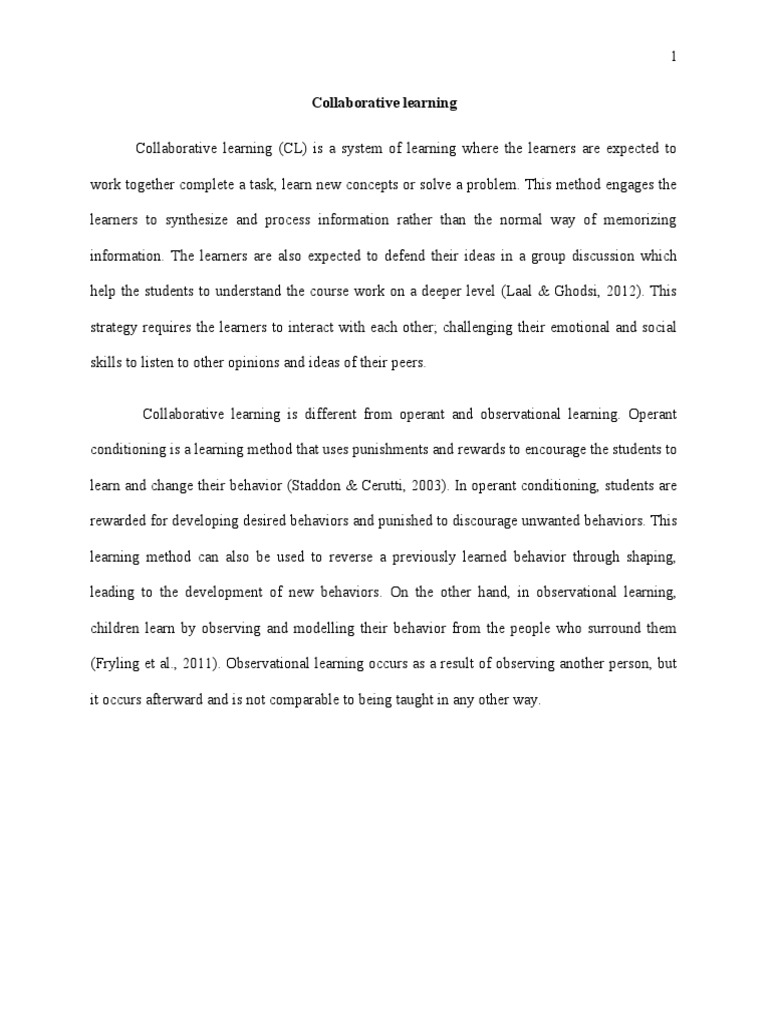 1

Collaborative learning

Collaborative learning (CL) is a system of learning where the learners are expected to work together complete a task, learn new concepts or solve a problem. This method engages the learners to synthesize and process information rather than the normal way of memorizing information. The learners are also expected to defend their ideas in a group discussion which help the students to understand the course work on a deeper level (Laal & Ghodsi, 2012). This strategy requires the learners to interact with each other; challenging their emotional and social skills to listen to other opinions and ideas of their peers.

Collaborative learning is different from operant and observational learning. Operant conditioning is a learning method that uses punishments and rewards to encourage the students to learn and change their behavior (Staddon & Cerutti, 2003). In operant conditioning, students are rewarded for developing desired behaviors and punished to discourage unwanted behaviors. This learning method can also be used to reverse a previously learned behavior through shaping, leading to the development of new behaviors. On the other hand, in observational learning, children learn by observing and modelling their behavior from the people who surround them (Fryling et al., 2011). Observational learning occurs as a result of observing another person, but it occurs afterward and is not comparable to being taught in any other way.